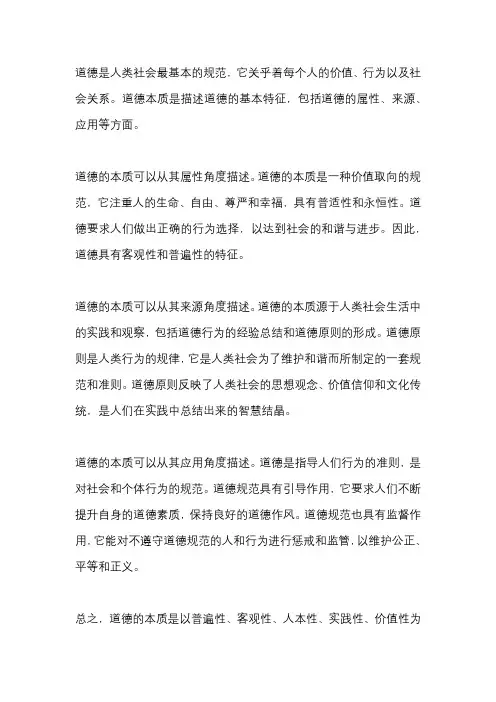 道德是人类社会最基本的规范，它关乎着每个人的价值、行为以及社会关系。道德本质是描述道德的基本特征，包括道德的属性、来源、应用等方面。

道德的本质可以从其属性角度描述。道德的本质是一种价值取向的规范，它注重人的生命、自由、尊严和幸福，具有普适性和永恒性。道德要求人们做出正确的行为选择，以达到社会的和谐与进步。因此，道德具有客观性和普遍性的特征。

道德的本质可以从其来源角度描述。道德的本质源于人类社会生活中的实践和观察，包括道德行为的经验总结和道德原则的形成。道德原则是人类行为的规律，它是人类社会为了维护和谐而所制定的一套规范和准则。道德原则反映了人类社会的思想观念、价值信仰和文化传统，是人们在实践中总结出来的智慧结晶。

道德的本质可以从其应用角度描述。道德是指导人们行为的准则，是对社会和个体行为的规范。道德规范具有引导作用，它要求人们不断提升自身的道德素质，保持良好的道德作风。道德规范也具有监督作用，它能对不遵守道德规范的人和行为进行惩戒和监管，以维护公正、平等和正义。

总之，道德的本质是以普遍性、客观性、人本性、实践性、价值性为